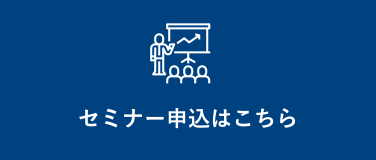 セミナー申込はこちら